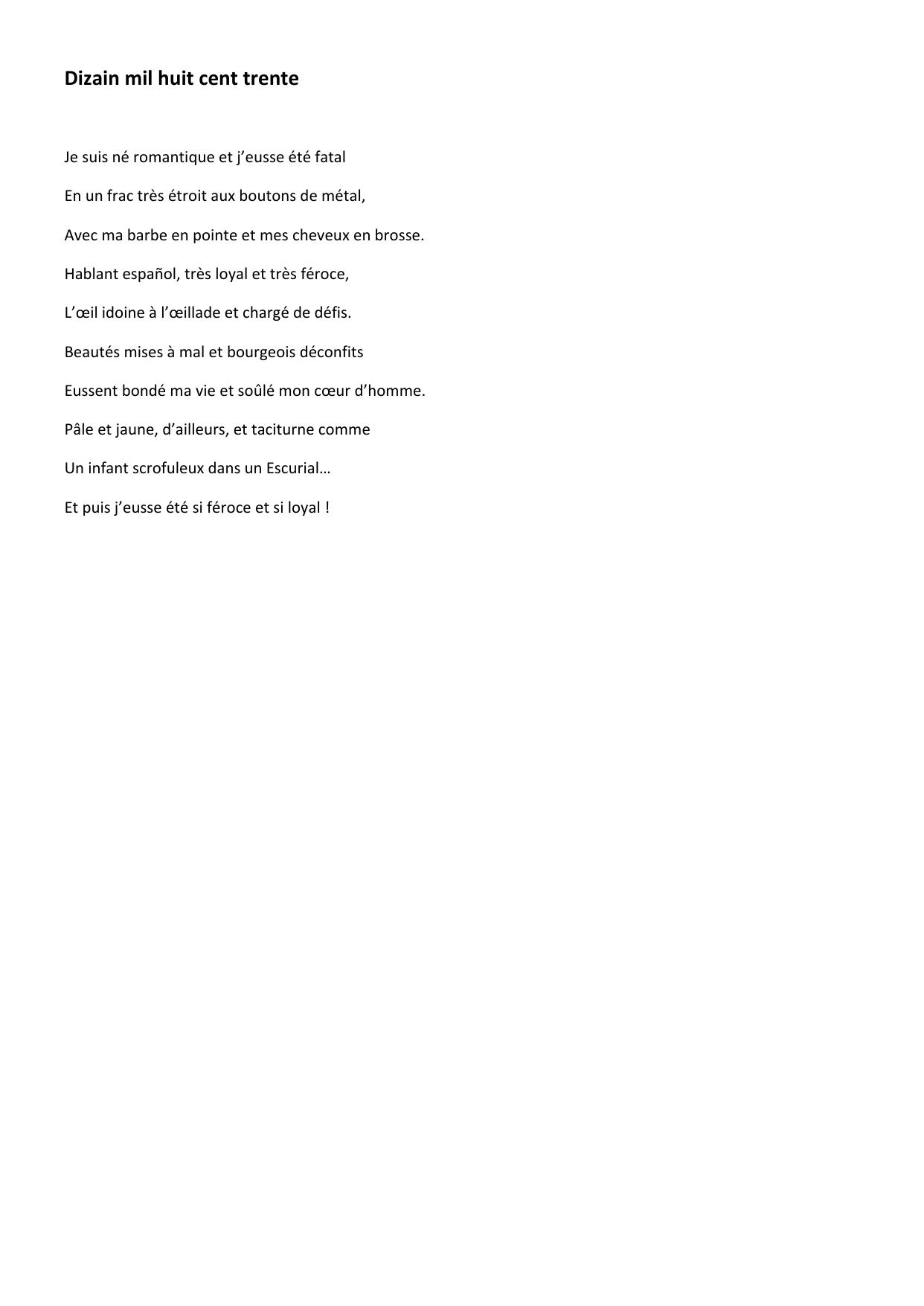 Dizain mil huit cent trente

Je suis né romantique et j’eusse été fatal

En un frac très étroit aux boutons de métal,

Avec ma barbe en pointe et mes cheveux en brosse.

Hablant español, très loyal et très féroce,

L’œil idoine à l’œillade et chargé de défis.

Beautés mises à mal et bourgeois déconfits

Eussent bondé ma vie et soûlé mon cœur d’homme.

Pâle et jaune, d’ailleurs, et taciturne comme

Un infant scrofuleux dans un Escurial…

Et puis j’eusse été si féroce et si loyal !